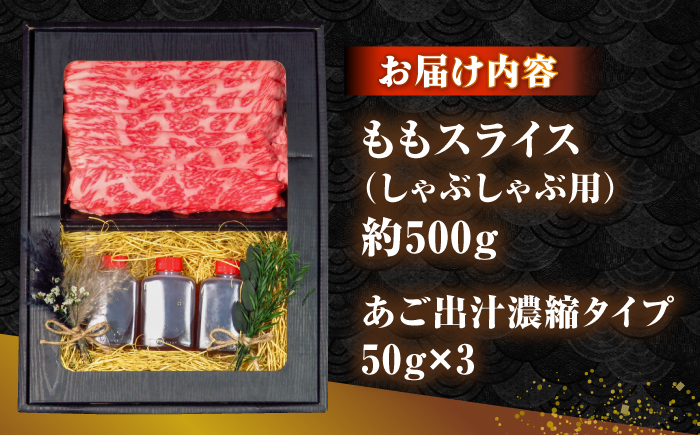 お届け内容

ももスライス
（しゃぶしゃぶ用）
約500g

あご出汁濃縮タイプ
50g×3